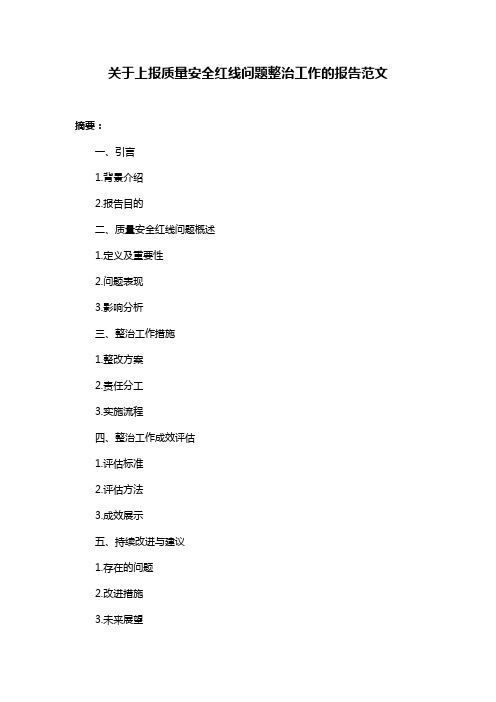 关于上报质量安全红线问题整治工作的报告范文

摘要：

一、引言

1.背景介绍

2.报告目的

二、质量安全红线问题概述

1.定义及重要性

2.问题表现

3.影响分析

三、整治工作措施

1.整改方案

2.责任分工

3.实施流程

四、整治工作成效评估

1.评估标准

2.评估方法

3.成效展示

五、持续改进与建议

1.存在的问题

2.改进措施

3.未来展望